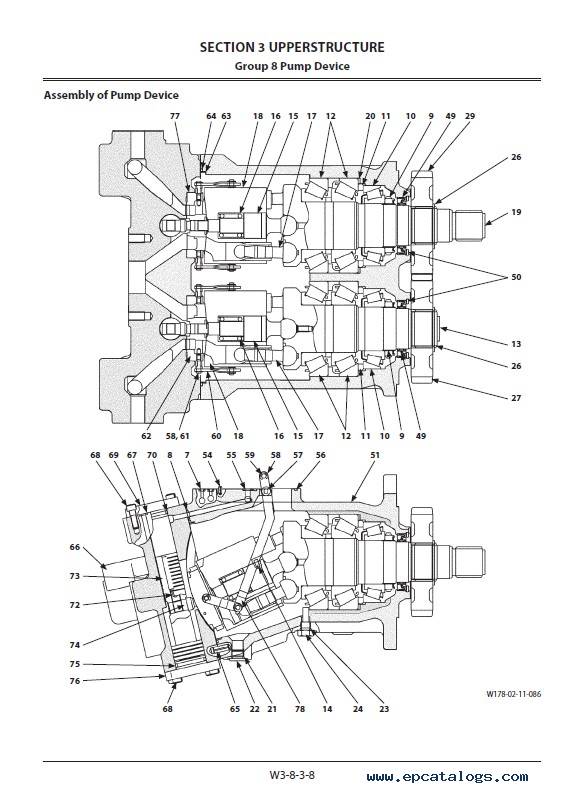 SECTION 3 UPPERSTRUCTURE
Group 8 Pump Device

Assembly of Pump Device

77 64 63 18 16 15 17 12 20 11 10 9 49 29

26

19

50

13

26

27

62 58, 61 60 18 16 15 17 12 11 10 9 49

68 69 67 70 8 7 54 55 59 58 57 56 51

66

73

72

74

75

76

68 65 22 21 78 14 24 23

W178-02-11-086

W3-8-3-8

www.epcatalogs.com